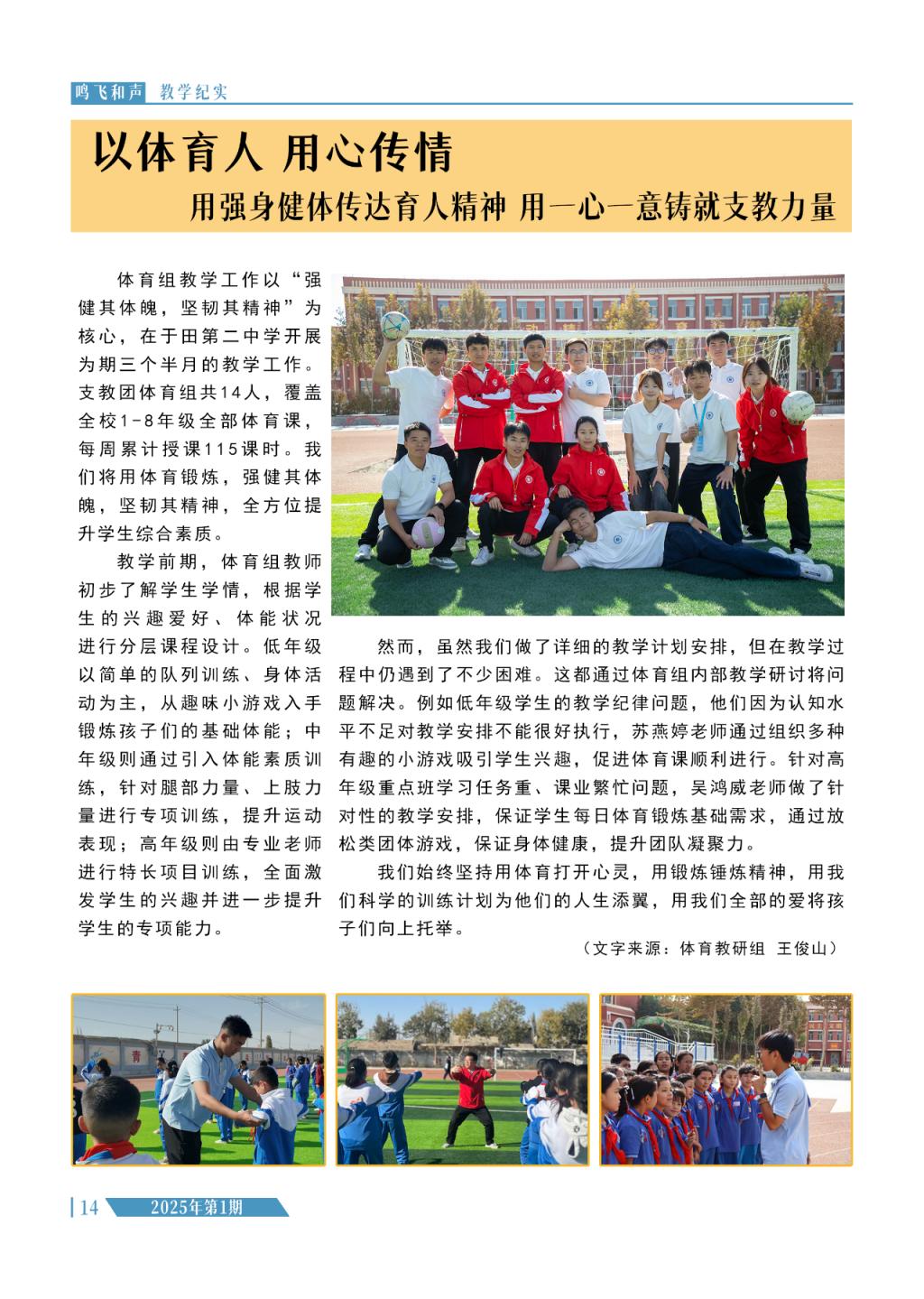 鸣飞和声 教学纪实

以体育人 用心传情

用强身健体传达育人精神 用一心一意铸就支教力量

体育组教学工作以“强健其体魄，坚韧其精神”为核心，在于田第二中学开展为期三个半月的教学工作。支教团体育组共14人，覆盖全校1-8年级全部体育课，每周累计授课115课时。我们将用体育锻炼，强健其体魄，坚韧其精神，全方位提升学生综合素质。

教学前期，体育组教师初步了解学生学情，根据学生的兴趣爱好、体能状况进行分层课程设计。低年级以简单的队列训练、身体活动为主，从趣味小游戏入手锻炼孩子们的基础体能；中年级则通过引入体能素质训练，针对腿部力量、上肢力量进行专项训练，提升运动表现；高年级则由专业老师进行特长项目训练，全面激发学生的兴趣并进一步提升学生的专项能力。

然而，虽然我们做了详细的教学计划安排，但在教学过程中仍遇到了不少困难。这都通过体育组内部教学研讨将问题解决。例如低年级学生的教学纪律问题，他们因为认知水平不足对教学安排不能很好执行，苏燕婷老师通过组织多种有趣的小游戏吸引学生兴趣，促进体育课顺利进行。针对高年级重点班学习任务重、课业繁忙问题，吴鸿威老师做了针对性的教学安排，保证学生每日体育锻炼基础需求，通过放松类团体游戏，保证身体健康，提升团队凝聚力。

我们始终坚持用体育打开心灵，用锻炼锤炼精神，用我们科学的训练计划为他们的人生添翼，用我们全部的爱将孩子们向上托举。

（文字来源：体育教研组 王俊山）

14 2025年第1期